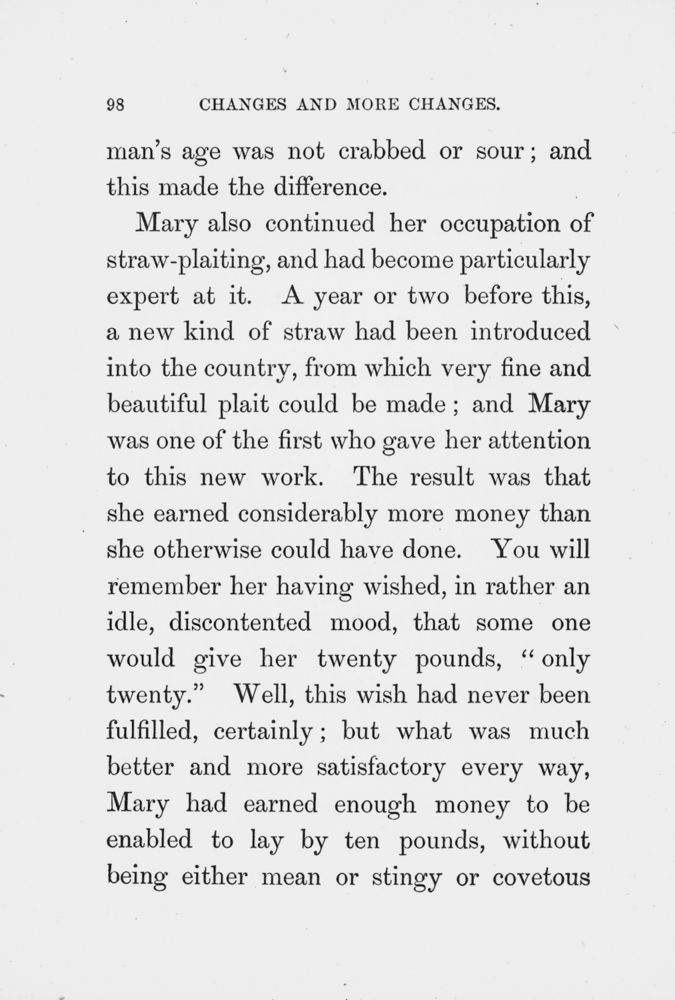 98 CHANGES AND MORE CHANGES.

man's age was not crabbed or sour; and this made the difference.

Mary also continued her occupation of straw-plaiting, and had become particularly expert at it. A year or two before this, a new kind of straw had been introduced into the country, from which very fine and beautiful plait could be made; and Mary was one of the first who gave her attention to this new work. The result was that she earned considerably more money than she otherwise could have done. You will remember her having wished, in rather an idle, discontented mood, that some one would give her twenty pounds, "only twenty." Well, this wish had never been fulfilled, certainly; but what was much better and more satisfactory every way, Mary had earned enough money to be enabled to lay by ten pounds, without being either mean or stingy or covetous